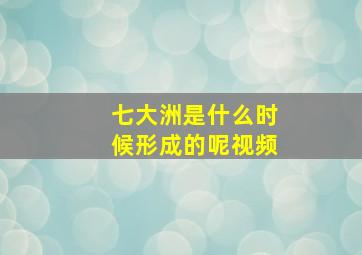 七大洲是什么时候形成的呢视频